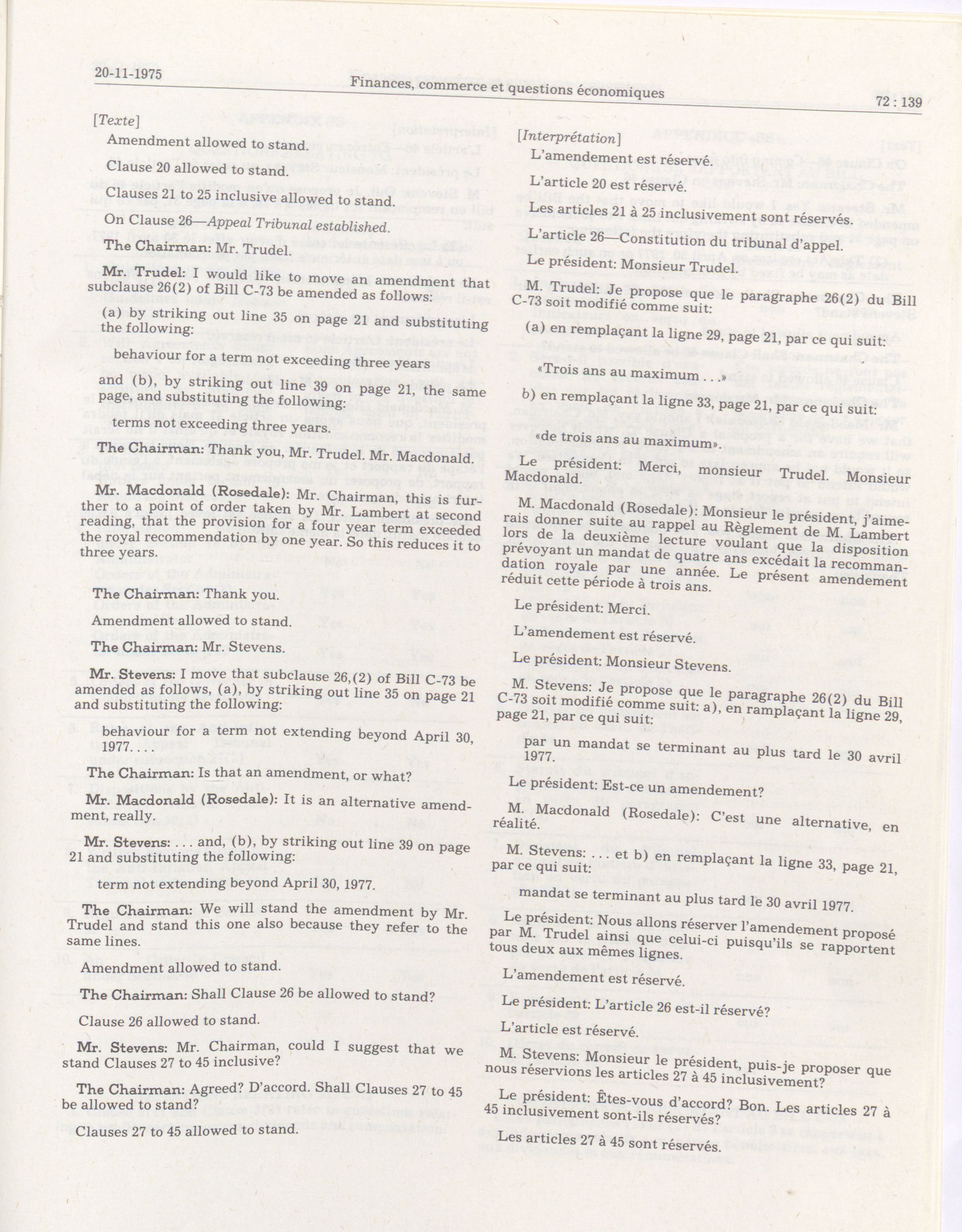 20-11-1975 Finances, commerce et questions économiques 72 : 139

[Texte]

Amendment allowed to stand.

Clause 20 allowed to stand.

Clauses 21 to 25 inclusive allowed to stand.

On Clause 26—Appeal Tribunal established.

The Chairman: Mr. Trudel.

Mr. Trudel: I would like to move an amendment that subclause 26(2) of Bill C-73 be amended as follows:

(a) by striking out line 35 on page 21 and substituting the following:

behaviour for a term not exceeding three years

and (b), by striking out line 39 on page 21, the same page, and substituting the following:

terms not exceeding three years.

The Chairman: Thank you, Mr. Trudel. Mr. Macdonald.

Mr. Macdonald (Rosedale): Mr. Chairman, this is further to a point of order taken by Mr. Lambert at second reading, that the provision for a four year term exceeded the royal recommendation by one year. So this reduces it to three years.

The Chairman: Thank you.

Amendment allowed to stand.

The Chairman: Mr. Stevens.

Mr. Stevens: I move that subclause 26,(2) of Bill C-73 be amended as follows, (a), by striking out line 35 on page 21 and substituting the following:

behaviour for a term not extending beyond April 30, 1977. . . .

The Chairman: Is that an amendment, or what?

Mr. Macdonald (Rosedale): It is an alternative amendment, really.

Mr. Stevens: . . . and, (b), by striking out line 39 on page 21 and substituting the following:

term not extending beyond April 30, 1977.

The Chairman: We will stand the amendment by Mr. Trudel and stand this one also because they refer to the same lines.

Amendment allowed to stand.

The Chairman: Shall Clause 26 be allowed to stand?

Clause 26 allowed to stand.

Mr. Stevens: Mr. Chairman, could I suggest that we stand Clauses 27 to 45 inclusive?

The Chairman: Agreed? D'accord. Shall Clauses 27 to 45 be allowed to stand?

Clauses 27 to 45 allowed to stand.

[Interprétation]

L'amendement est réservé.

L'article 20 est réservé.

Les articles 21 à 25 inclusivement sont réservés.

L'article 26—Constitution du tribunal d'appel.

Le président: Monsieur Trudel.

M. Trudel: Je propose que le paragraphe 26(2) du Bill C-73 soit modifié comme suit:

(a) en remplaçant la ligne 29, page 21, par ce qui suit:

«Trois ans au maximum . . .»

b) en remplaçant la ligne 33, page 21, par ce qui suit:

«de trois ans au maximum».

Le président: Merci, monsieur Trudel. Monsieur Macdonald.

M. Macdonald (Rosedale): Monsieur le président, j'aimerais donner suite au rappel au Règlement de M. Lambert lors de la deuxième lecture voulant que la disposition prévoyant un mandat de quatre ans excédait la recommandation royale par une année. Le présent amendement réduit cette période à trois ans.

Le président: Merci.

L'amendement est réservé.

Le président: Monsieur Stevens.

M. Stevens: Je propose que le paragraphe 26(2) du Bill C-73 soit modifié comme suit: a), en ramplaçant la ligne 29, page 21, par ce qui suit:

par un mandat se terminant au plus tard le 30 avril 1977.

Le président: Est-ce un amendement?

M. Macdonald (Rosedale): C'est une alternative, en réalité.

M. Stevens: . . . et b) en remplaçant la ligne 33, page 21, par ce qui suit:

mandat se terminant au plus tard le 30 avril 1977.

Le président: Nous allons réserver l'amendement proposé par M. Trudel ainsi que celui-ci puisqu'ils se rapportent tous deux aux mêmes lignes.

L'amendement est réservé.

Le président: L'article 26 est-il réservé?

L'article est réservé.

M. Stevens: Monsieur le président, puis-je proposer que nous réservions les articles 27 à 45 inclusivement?

Le président: Êtes-vous d'accord? Bon. Les articles 27 à 45 inclusivement sont-ils réservés?

Les articles 27 à 45 sont réservés.